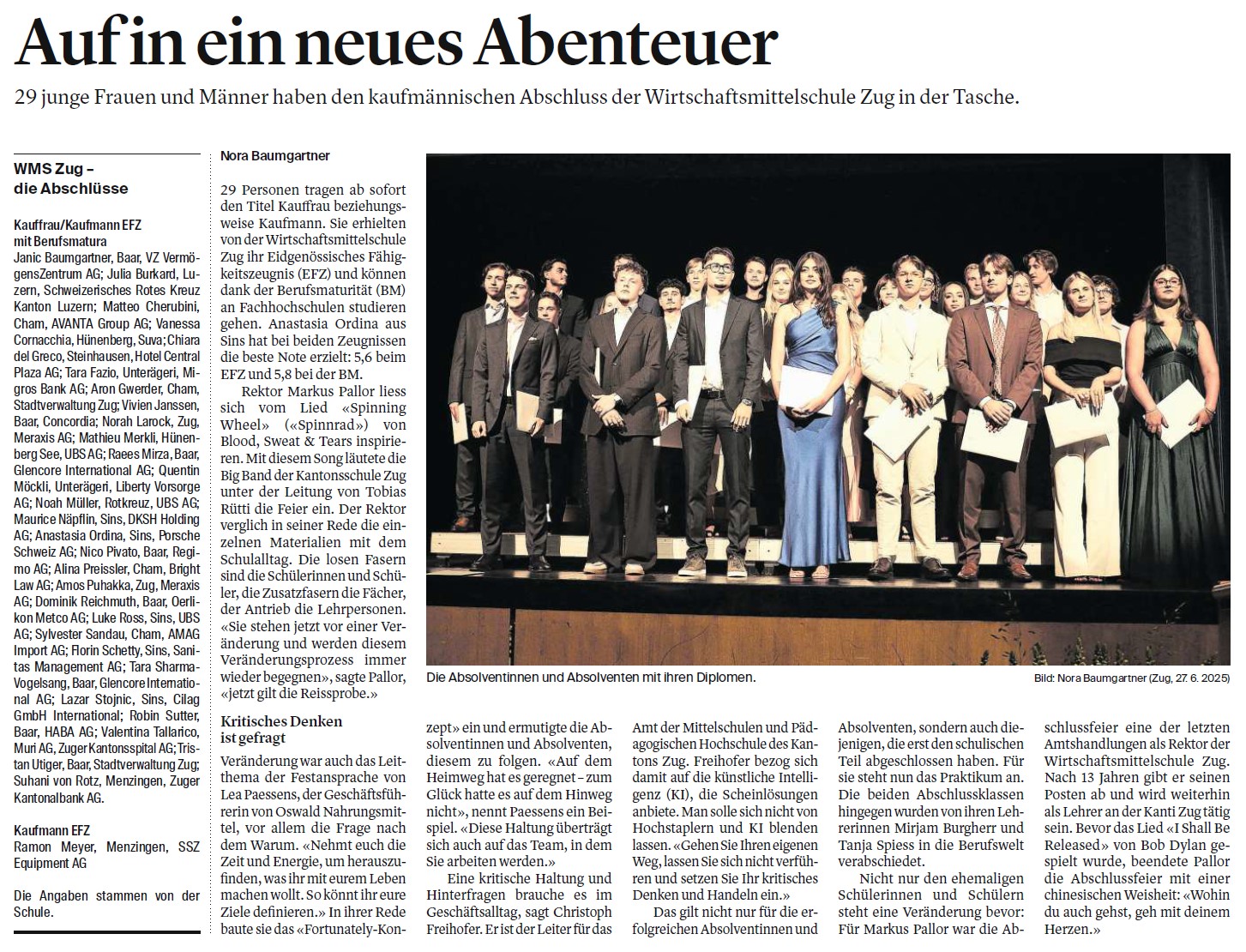 Auf in ein neues Abenteuer

29 junge Frauen und Männer haben den kaufmännischen Abschluss der Wirtschaftsmittelschule Zug in der Tasche.

WMS Zug – die Abschlüsse

Kauffrau/Kaufmann EFZ mit Berufsmatura
Janic Baumgartner, Baar, VZ VermögensZentrum AG; Julia Burkard, Luzern, Schweizerisches Rotes Kreuz Kanton Luzern; Matteo Cherubini, Cham, AVANTA Group AG; Vanessa Cornacchia, Hünenberg, Suva; Chiara del Greco, Steinhausen, Hotel Central Plaza AG; Tara Fazio, Unterägeri, Migros Bank AG; Aron Gwerder, Cham, Stadtverwaltung Zug; Vivien Janssen, Baar, Concordia; Norah Larock, Zug, Meraxis AG; Mathieu Merkli, Hünenberg See, UBS AG; Raees Mirza, Baar, Glencore International AG; Quentin Möckli, Unterägeri, Liberty Vorsorge AG; Noah Müller, Rotkreuz, UBS AG; Maurice Näpflin, Sins, DKSH Holding AG; Anastasia Ordina, Sins, Porsche Schweiz AG; Nico Pivato, Baar, Regimo AG; Alina Preissler, Cham, Bright Law AG; Amos Puhakka, Zug, Meraxis AG; Dominik Reichmuth, Baar, Oerlikon Metco AG; Luke Ross, Sins, UBS AG; Sylvester Sandau, Cham, AMAG Import AG; Florin Schetty, Sins, Sanitas Management AG; Tara Sharma-Vogelsang, Baar, Glencore International AG; Lazar Stojnic, Sins, Cilag GmbH International; Robin Sutter, Baar, HABA AG; Valentina Tallarico, Muri AG, Zuger Kantonsspital AG; Tristan Utiger, Baar, Stadtverwaltung Zug; Suhani von Rotz, Menzingen, Zuger Kantonalbank AG.

Kaufmann EFZ
Ramon Meyer, Menzingen, SSZ Equipment AG

Die Angaben stammen von der Schule.

Nora Baumgartner

29 Personen tragen ab sofort den Titel Kauffrau beziehungsweise Kaufmann. Sie erhielten von der Wirtschaftsmittelschule Zug ihr Eidgenössisches Fähigkeitszeugnis (EFZ) und können dank der Berufsmaturität (BM) an Fachhochschulen studieren gehen. Anastasia Ordina aus Sins hat bei beiden Zeugnissen die beste Note erzielt: 5,6 beim EFZ und 5,8 bei der BM.

Rektor Markus Pallor liess sich vom Lied «Spinning Wheel» («Spinnrad») von Blood, Sweat & Tears inspirieren. Mit diesem Song läutete die Big Band der Kantonsschule Zug unter der Leitung von Tobias Rütti die Feier ein. Der Rektor verglich in seiner Rede die einzelnen Materialien mit dem Schulalltag. Die losen Fasern sind die Schülerinnen und Schüler, die Zusatzfasern die Fächer, der Antrieb die Lehrpersonen. «Sie stehen jetzt vor einer Veränderung und werden diesem Veränderungsprozess immer wieder begegnen», sagte Pallor, «jetzt gilt die Reissprobe.»

Kritisches Denken ist gefragt

Veränderung war auch das Leitthema der Festansprache von Lea Paessens, der Geschäftsführerin von Oswald Nahrungsmittel, vor allem die Frage nach dem Warum. «Nehmt euch die Zeit und Energie, um herauszufinden, was ihr mit eurem Leben machen wollt. So könnt ihr eure Ziele definieren.» In ihrer Rede baute sie das «Fortunately-Konzept» ein und ermutigte die Absolventinnen und Absolventen, diesem zu folgen. «Auf dem Heimweg hat es geregnet – zum Glück hatte es auf dem Hinweg nicht», nennt Paessens ein Beispiel. «Diese Haltung überträgt sich auch auf das Team, in dem Sie arbeiten werden.»

Eine kritische Haltung und Hinterfragen brauche es im Geschäftsalltag, sagt Christoph Freihofer. Er ist der Leiter für das Amt der Mittelschulen und Pädagogischen Hochschule des Kantons Zug. Freihofer bezog sich damit auf die künstliche Intelligenz (KI), die Scheinlösungen anbiete. Man solle sich nicht von Hochstaplern und KI blenden lassen. «Gehen Sie Ihren eigenen Weg, lassen Sie sich nicht verführen und setzen Sie Ihr kritisches Denken und Handeln ein.»

Das gilt nicht nur für die erfolgreichen Absolventinnen und Absolventen, sondern auch diejenigen, die erst den schulischen Teil abgeschlossen haben. Für sie steht nun das Praktikum an. Die beiden Abschlussklassen hingegen wurden von ihren Lehrerinnen Mirjam Burgherr und Tanja Spiess in die Berufswelt verabschiedet.

Nicht nur den ehemaligen Schülerinnen und Schülern steht eine Veränderung bevor: Für Markus Pallor war die Abschlussfeier eine der letzten Amtshandlungen als Rektor der Wirtschaftsmittelschule Zug. Nach 13 Jahren gibt er seinen Posten ab und wird weiterhin als Lehrer an der Kanti Zug tätig sein. Bevor das Lied «I Shall Be Released» von Bob Dylan gespielt wurde, beendete Pallor die Abschlussfeier mit einer chinesischen Weisheit: «Wohin du auch gehst, geh mit deinem Herzen.»

Die Absolventinnen und Absolventen mit ihren Diplomen.

Bild: Nora Baumgartner (Zug, 27. 6. 2025)